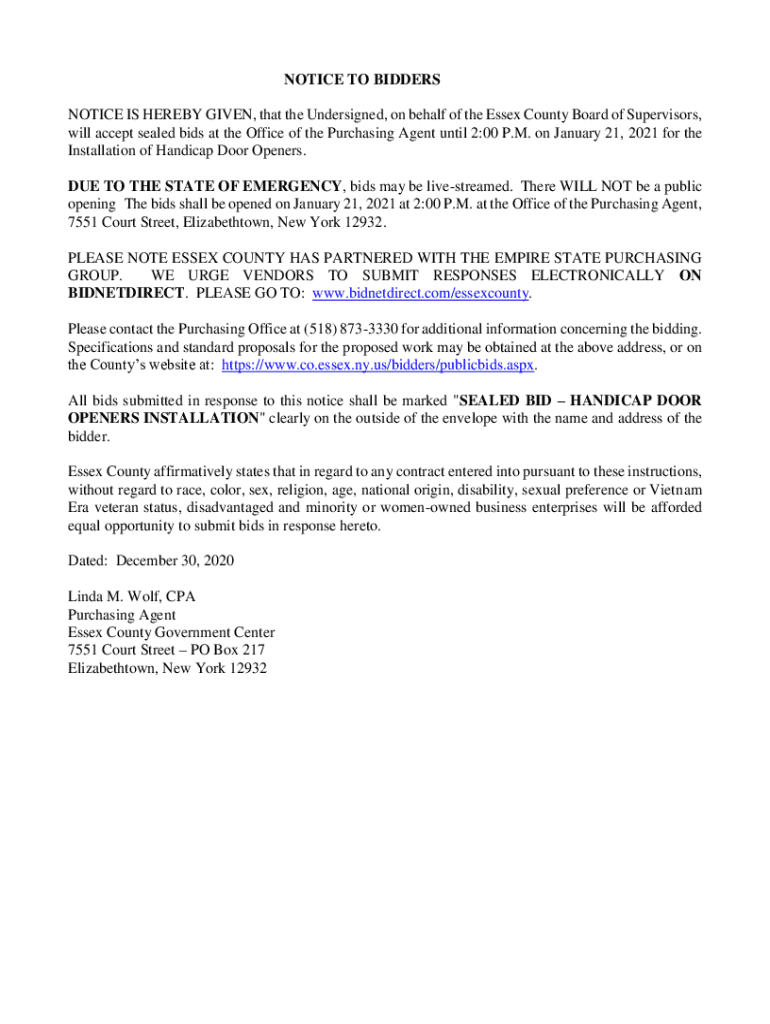 NOTICE TO BIDDERS

NOTICE IS HEREBY GIVEN, that the Undersigned, on behalf of the Essex County Board of Supervisors, will accept sealed bids at the Office of the Purchasing Agent until 2:00 P.M. on January 21, 2021 for the Installation of Handicap Door Openers.

DUE TO THE STATE OF EMERGENCY, bids may be live-streamed. There WILL NOT be a public opening The bids shall be opened on January 21, 2021 at 2:00 P.M. at the Office of the Purchasing Agent, 7551 Court Street, Elizabethtown, New York 12932.

PLEASE NOTE ESSEX COUNTY HAS PARTNERED WITH THE EMPIRE STATE PURCHASING GROUP. WE URGE VENDORS TO SUBMIT RESPONSES ELECTRONICALLY ON BIDNETDIRECT. PLEASE GO TO: www.bidnetdirect.com/essexcounty.

Please contact the Purchasing Office at (518) 873-3330 for additional information concerning the bidding. Specifications and standard proposals for the proposed work may be obtained at the above address, or on the County's website at: https://www.co.essex.ny.us/bidders/publicbids.aspx.

All bids submitted in response to this notice shall be marked "SEALED BID – HANDICAP DOOR OPENERS INSTALLATION" clearly on the outside of the envelope with the name and address of the bidder.

Essex County affirmatively states that in regard to any contract entered into pursuant to these instructions, without regard to race, color, sex, religion, age, national origin, disability, sexual preference or Vietnam Era veteran status, disadvantaged and minority or women-owned business enterprises will be afforded equal opportunity to submit bids in response hereto.

Dated: December 30, 2020

Linda M. Wolf, CPA
Purchasing Agent
Essex County Government Center
7551 Court Street – PO Box 217
Elizabethtown, New York 12932